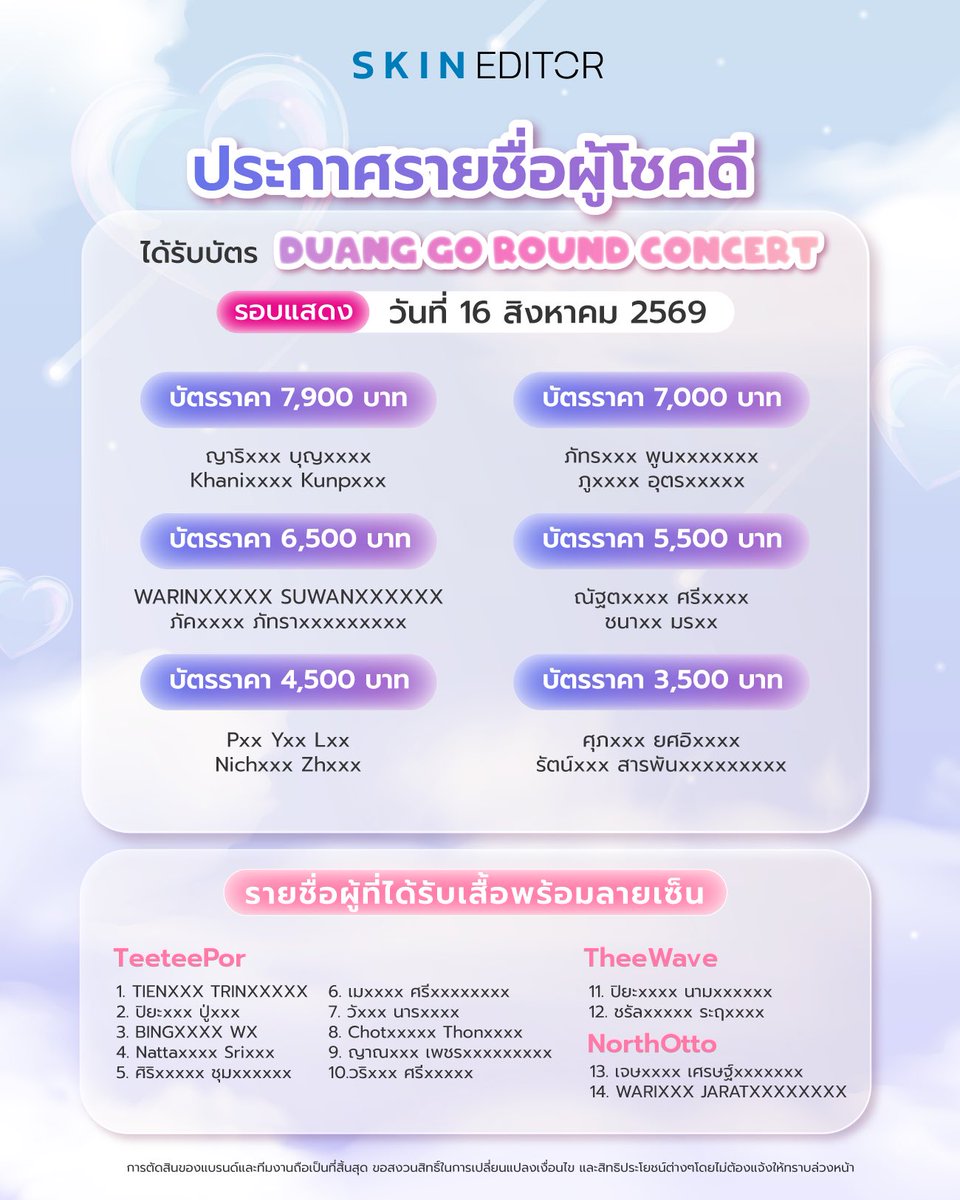 SKIN EDITOR

ประกาศรายชื่อผู้โชคดี

ได้รับบัตร DUANG GO ROUND CONCERT

รอบแสดง วันที่ 16 สิงหาคม 2569

บัตรราคา 7,900 บาท

ญาริxxx บุญxxxx
Khanixxxx Kunpxxx

บัตรราคา 6,500 บาท

WARINXXXXX SUWANXXXXXX
ภัคxxxx ภัทราxxxxxxxxx

บัตรราคา 4,500 บาท

Pxx Yxx Lxx
Nichxxx Zhxxx

บัตรราคา 7,000 บาท

ภัทรxxx พูนxxxxxxx
ภูxxxx อุตรxxxxx

บัตรราคา 5,500 บาท

ณัฐตxxxx ศรีxxxx
ชนาxx มรxx

บัตรราคา 3,500 บาท

ศุภxxx ยศอิxxxx
รัตน์xxx สารพันxxxxxxxxx

รายชื่อผู้ที่ได้รับเสื้อพร้อมลายเซ็น

TeeteePor

1. TIENXXX TRINXXXXX
2. ปิยะxxx ปู่xxx
3. BINGXXXX WX
4. Nattaxxxx Srixxx
5. ศิริxxxxx ชุมxxxxxx
6. เมxxxx ศรีxxxxxxxx
7. วัxxx นารxxxx
8. Chotxxxxx Thonxxxx
9. ญาณxxx เพชรxxxxxxxxx
10.วริxxx ศรีxxxxx

TheeWave

11. ปิยะxxxx นามxxxxxx
12. ชรัลxxxxx ระฤxxxx

NorthOtto

13. เจษxxxx เศรษฐ์xxxxxxx
14. WARIXXX JARATXXXXXXXX

การตัดสินของแบรนด์และทีมงานถือเป็นที่สิ้นสุด ขอสงวนสิทธิ์ในการเปลี่ยนแปลงเงื่อนไข และสิทธิประโยชน์ต่างๆโดยไม่ต้องแจ้งให้ทราบล่วงหน้า